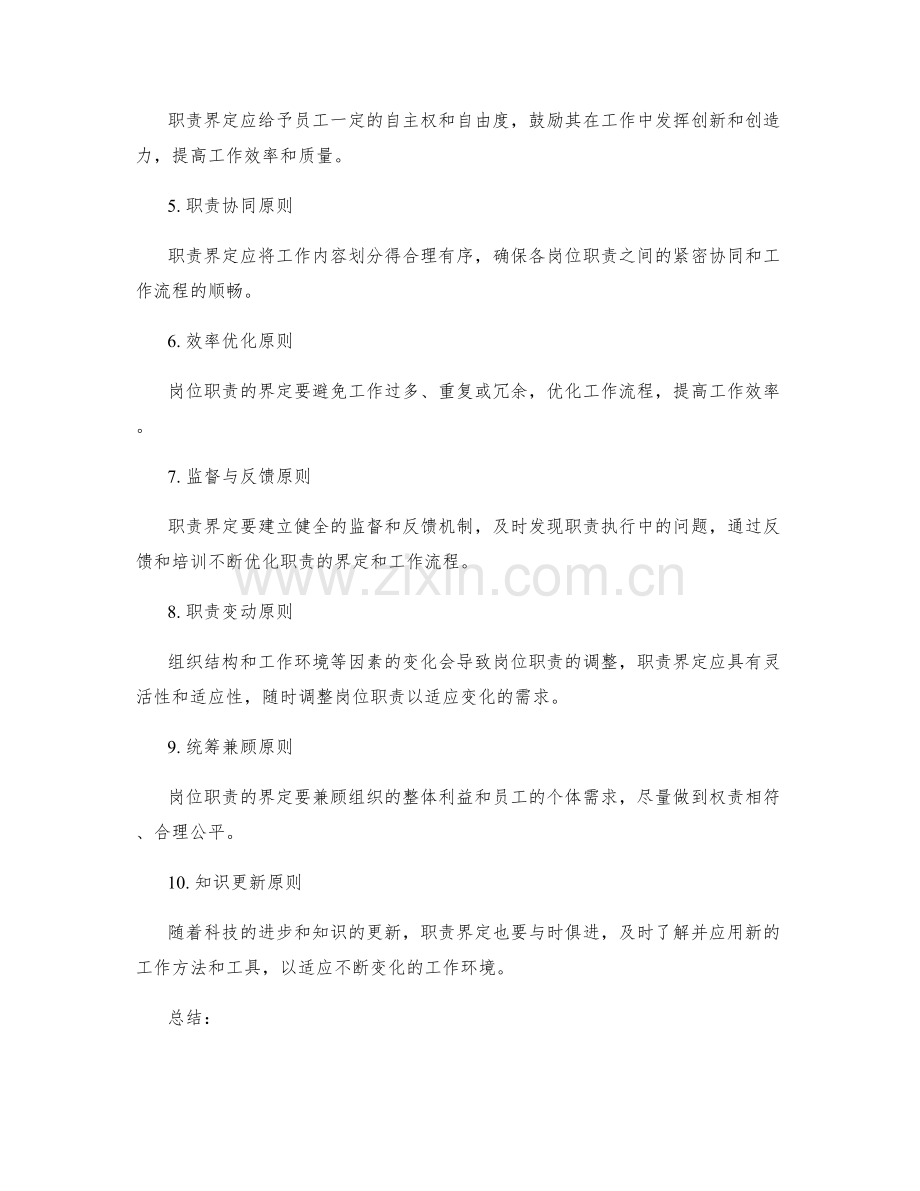 职责界定应给予员工一定的自主权和自由度，鼓励其在工作中发挥创新和创造力，提高工作效率和质量。

5. 职责协同原则

职责界定应将工作内容划分得合理有序，确保各岗位职责之间的紧密协同和工作流程的顺畅。

6. 效率优化原则

岗位职责的界定要避免工作过多、重复或冗余，优化工作流程，提高工作效率。

7. 监督与反馈原则

职责界定要建立健全的监督和反馈机制，及时发现职责执行中的问题，通过反馈和培训不断优化职责的界定和工作流程。

www.zixin.com.cn

8. 职责变动原则

组织结构和工作环境等因素的变化会导致岗位职责的调整，职责界定应具有灵活性和适应性，随时调整岗位职责以适应变化的需求。

9. 统筹兼顾原则

岗位职责的界定要兼顾组织的整体利益和员工的个体需求，尽量做到权责相符、合理公平。

10. 知识更新原则

随着科技的进步和知识的更新，职责界定也要与时俱进，及时了解并应用新的工作方法和工具，以适应不断变化的工作环境。

总结：